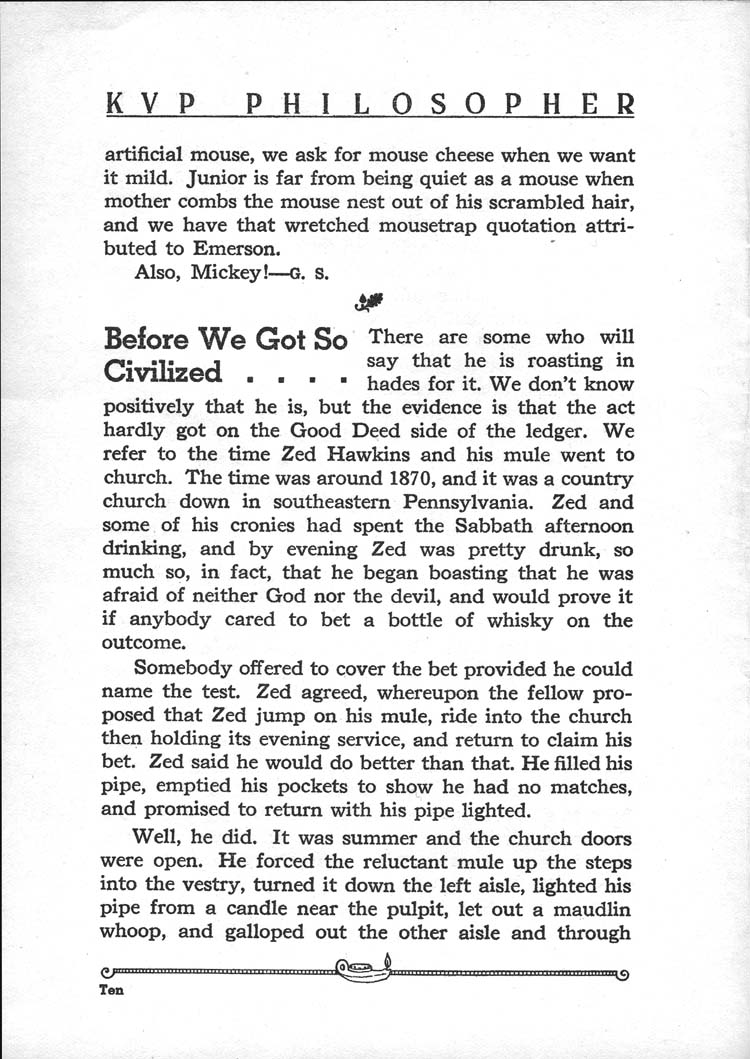 KVP PHILOSOPHER

artificial mouse, we ask for mouse cheese when we want it mild. Junior is far from being quiet as a mouse when mother combs the mouse nest out of his scrambled hair, and we have that wretched mousetrap quotation attributed to Emerson.

Also, Mickey!—G. S.

Before We Got So Civilized . . . . There are some who will say that he is roasting in hades for it. We don't know positively that he is, but the evidence is that the act hardly got on the Good Deed side of the ledger. We refer to the time Zed Hawkins and his mule went to church. The time was around 1870, and it was a country church down in southeastern Pennsylvania. Zed and some of his cronies had spent the Sabbath afternoon drinking, and by evening Zed was pretty drunk, so much so, in fact, that he began boasting that he was afraid of neither God nor the devil, and would prove it if anybody cared to bet a bottle of whisky on the outcome.

Somebody offered to cover the bet provided he could name the test. Zed agreed, whereupon the fellow proposed that Zed jump on his mule, ride into the church then holding its evening service, and return to claim his bet. Zed said he would do better than that. He filled his pipe, emptied his pockets to show he had no matches, and promised to return with his pipe lighted.

Well, he did. It was summer and the church doors were open. He forced the reluctant mule up the steps into the vestry, turned it down the left aisle, lighted his pipe from a candle near the pulpit, let out a maudlin whoop, and galloped out the other aisle and through

Ten